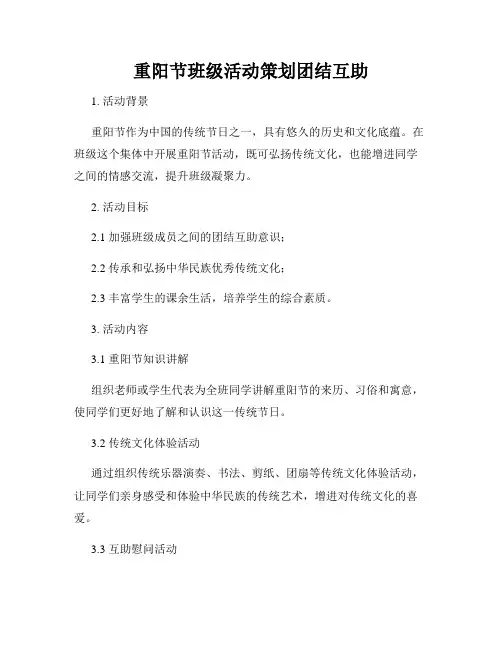 重阳节班级活动策划团结互助

1. 活动背景

重阳节作为中国的传统节日之一，具有悠久的历史和文化底蕴。在班级这个集体中开展重阳节活动，既可弘扬传统文化，也能增进同学之间的情感交流，提升班级凝聚力。

2. 活动目标

2.1 加强班级成员之间的团结互助意识；

2.2 传承和弘扬中华民族优秀传统文化；

2.3 丰富学生的课余生活，培养学生的综合素质。

3. 活动内容

3.1 重阳节知识讲解

组织老师或学生代表为全班同学讲解重阳节的来历、习俗和寓意，使同学们更好地了解和认识这一传统节日。

3.2 传统文化体验活动

通过组织传统乐器演奏、书法、剪纸、团扇等传统文化体验活动，让同学们亲身感受和体验中华民族的传统艺术，增进对传统文化的喜爱。

3.3 互助慰问活动